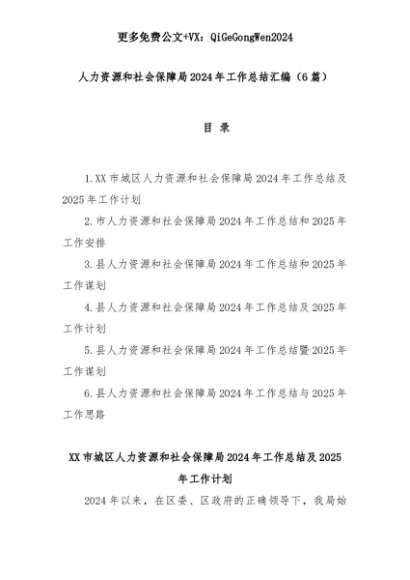 更多免费公文+VX：QiGeGongWen2024

人力资源和社会保障局2024年工作总结汇编（6篇）

目 录

1.XX市城区人力资源和社会保障局2024年工作总结及2025年工作计划

2.市人力资源和社会保障局2024年工作总结和2025年工作安排

3.县人力资源和社会保障局2024年工作总结和2025年工作谋划

4.县人力资源和社会保障局2024年工作总结及2025年工作计划

5.县人力资源和社会保障局2024年工作总结暨2025年工作谋划

6.县人力资源和社会保障局2024年工作总结与2025年工作思路

XX市城区人力资源和社会保障局2024年工作总结及2025年工作计划

2024年以来，在区委、区政府的正确领导下，我局始